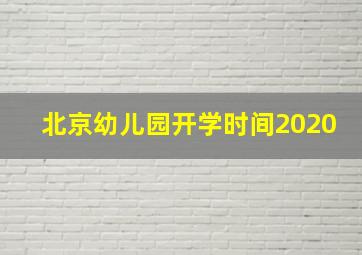 北京幼儿园开学时间2020